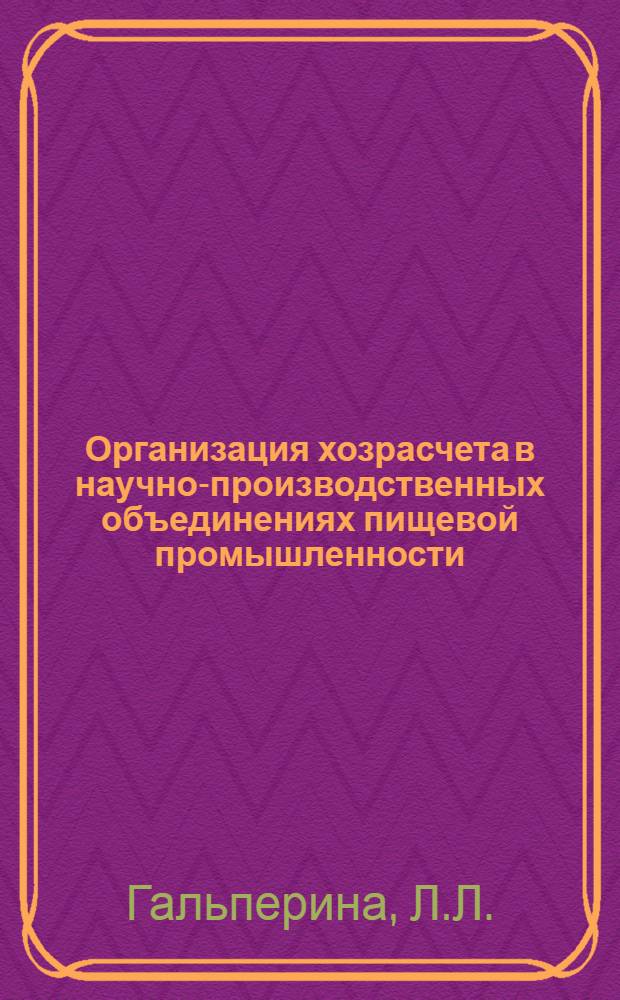 Организация хозрасчета в научно-производственных объединениях пищевой промышленности

Гальперина, Л.Л.